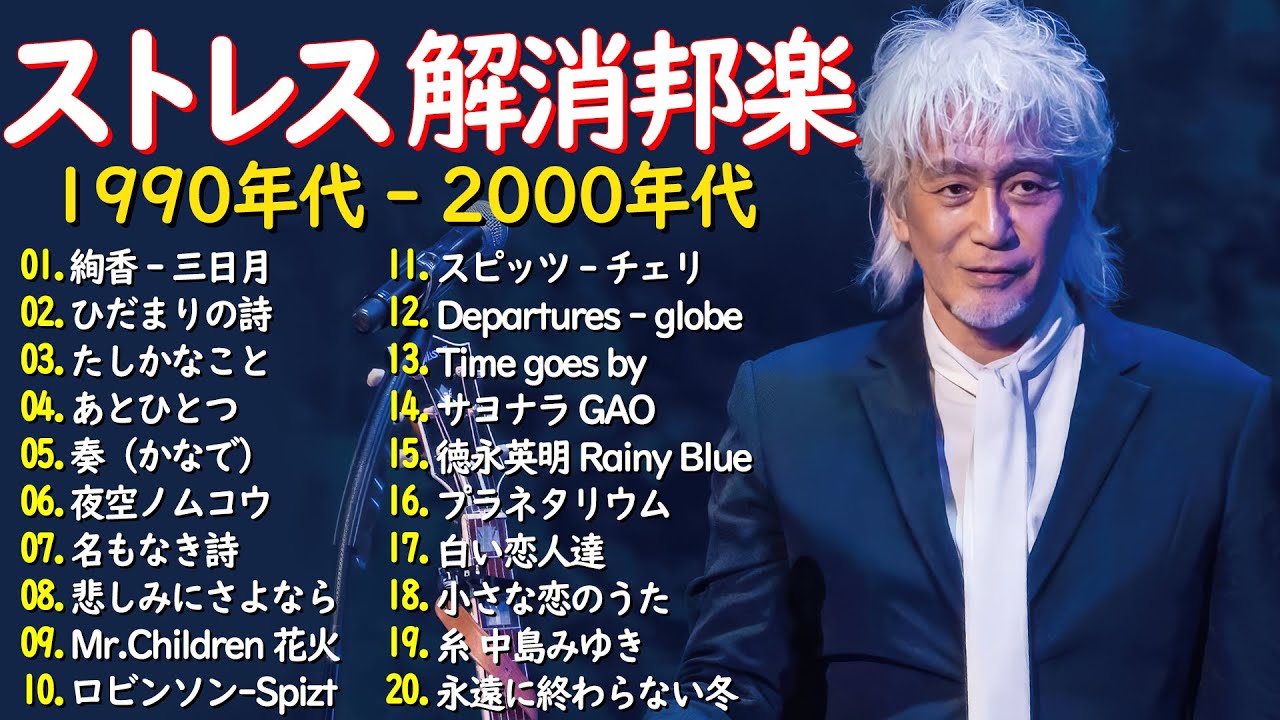 ストレス 解消邦楽

1990年代 - 2000年代

01. 絢香 - 三日月
02. ひだまりの詩
03. たしかなこと
04. あとひとつ
05. 奏（かなで）
06. 夜空ノムコウ
07. 名もなき詩
08. 悲しみにさよなら
09. Mr.Children 花火
10. ロビンソン-Spizt

11. スピッツ - チェリ
12. Departures - globe
13. Time goes by
14. サヨナラ GAO
15. 徳永英明 Rainy Blue
16. プラネタリウム
17. 白い恋人達
18. 小さな恋のうた
19. 糸 中島みゆき
20. 永遠に終わらない冬